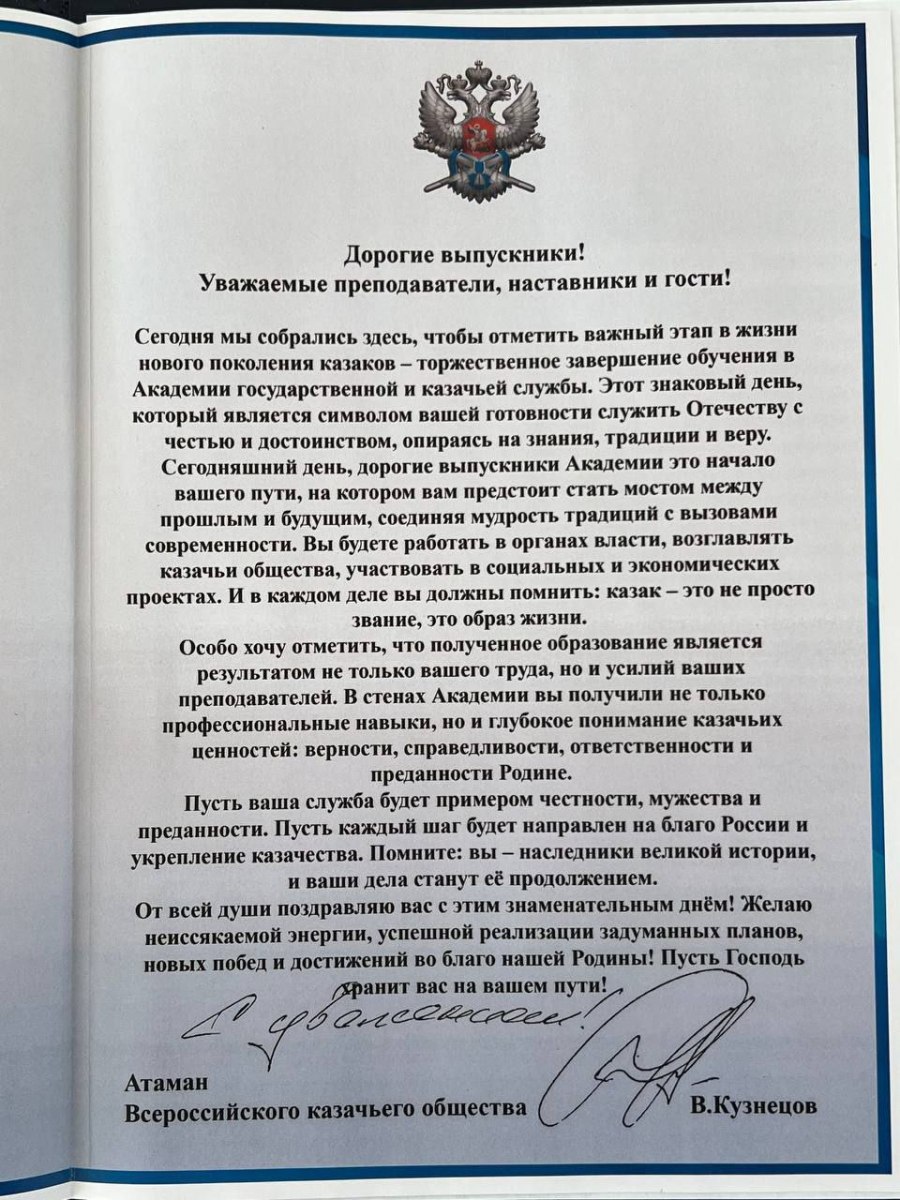 Дорогие выпускники!
Уважаемые преподаватели, наставники и гости!

Сегодня мы собрались здесь, чтобы отметить важный этап в жизни нового поколения казаков – торжественное завершение обучения в Академии государственной и казачьей службы. Этот знаковый день, который является символом вашей готовности служить Отечеству с честью и достоинством, опираясь на знания, традиции и веру.
Сегодняшний день, дорогие выпускники Академии это начало вашего пути, на котором вам предстоит стать мостом между прошлым и будущим, соединяя мудрость традиций с вызовами современности. Вы будете работать в органах власти, возглавлять казачьи общества, участвовать в социальных и экономических проектах. И в каждом деле вы должны помнить: казак – это не просто звание, это образ жизни.
Особо хочу отметить, что полученное образование является результатом не только вашего труда, но и усилий ваших преподавателей. В стенах Академии вы получили не только профессиональные навыки, но и глубокое понимание казачьих ценностей: верности, справедливости, ответственности и преданности Родине.
Пусть ваша служба будет примером честности, мужества и преданности. Пусть каждый шаг будет направлен на благо России и укрепление казачества. Помните: вы – наследники великой истории, и ваши дела станут её продолжением.
От всей души поздравляю вас с этим знаменательным днём! Желаю неиссякаемой энергии, успешной реализации задуманных планов, новых побед и достижений во благо нашей Родины! Пусть Господь хранит вас на вашем пути!

С уважением!

Атаман
Всероссийского казачьего общества В.Кузнецов